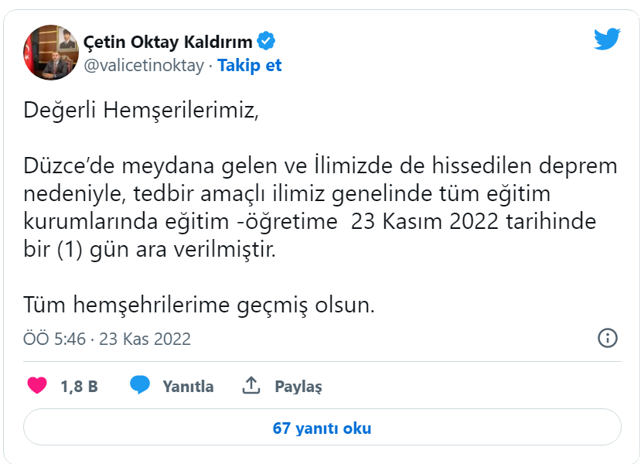 Çetin Oktay Kaldırım
@valicetinoktay · Takip et

Değerli Hemşerilerimiz,

Düzce'de meydana gelen ve İlimizde de hissedilen deprem nedeniyle, tedbir amaçlı ilimiz genelinde tüm eğitim kurumlarında eğitim -öğretime  23 Kasım 2022 tarihinde bir (1) gün ara verilmiştir.

Tüm hemşehrilerime geçmiş olsun.

ÖÖ 5:46 · 23 Kas 2022

1,8 B   Yanıtla   Paylaş

67 yanıtı oku